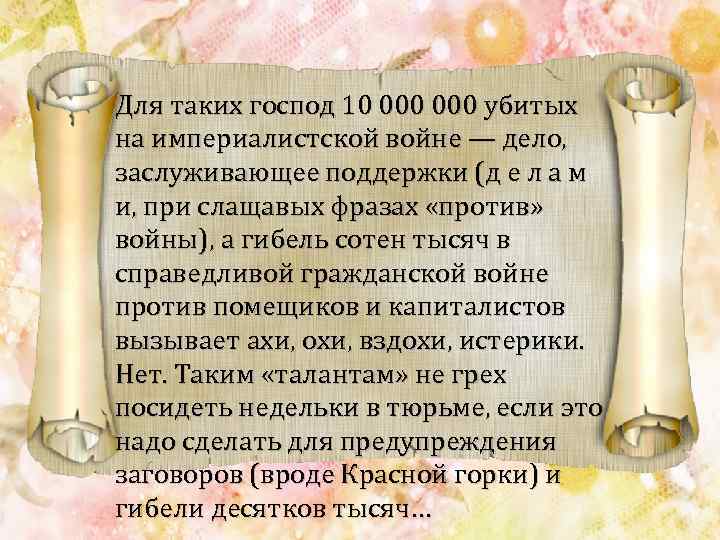 Для таких господ 10 000 000 убитых на империалистской войне — дело, заслуживающее поддержки (д е л а м и, при слащавых фразах «против» войны), а гибель сотен тысяч в справедливой гражданской войне против помещиков и капиталистов вызывает ахи, охи, вздохи, истерики. Нет. Таким «талантам» не грех посидеть недельки в тюрьме, если это надо сделать для предупреждения заговоров (вроде Красной горки) и гибели десятков тысяч…